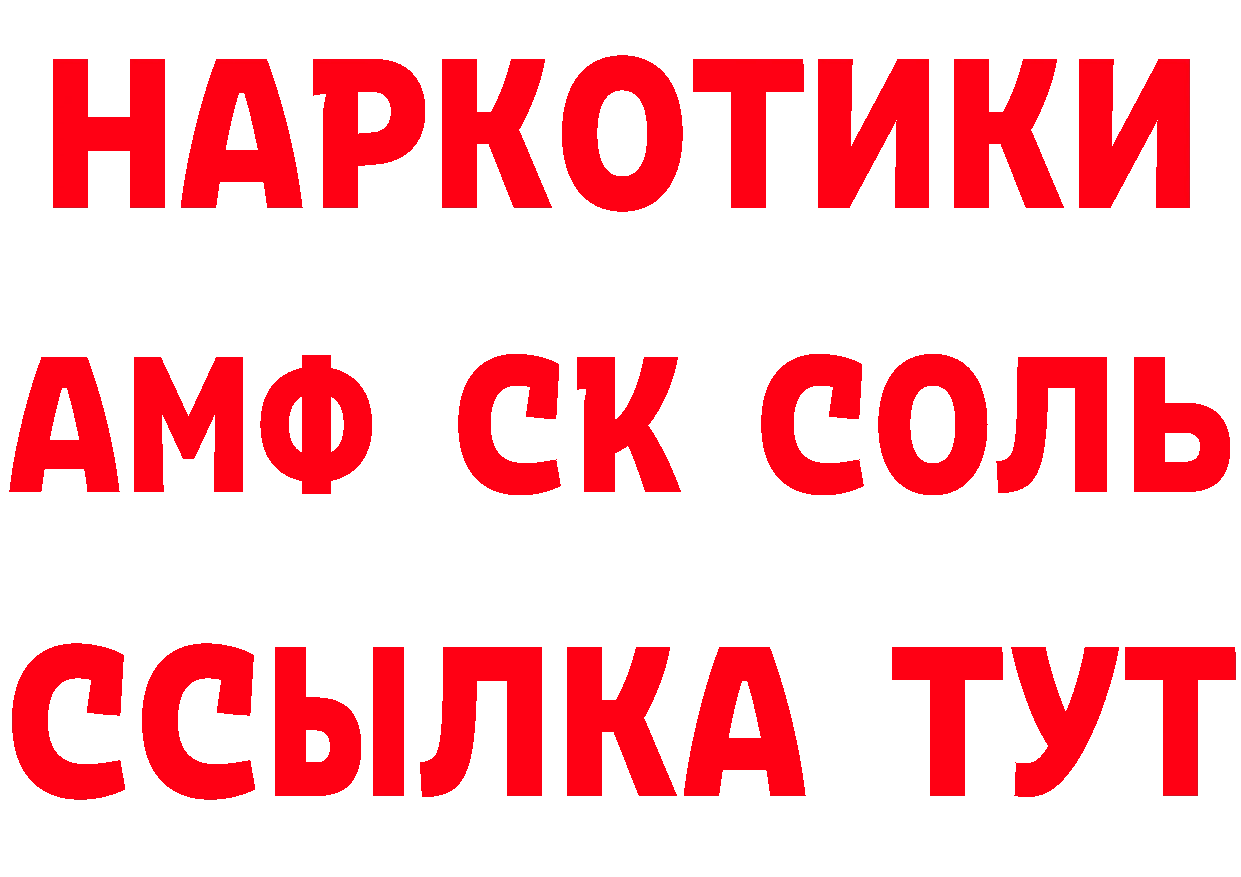 НАРКОТИКИ

АМФ СК СОЛЬ

ССЫЛКА ТУТ